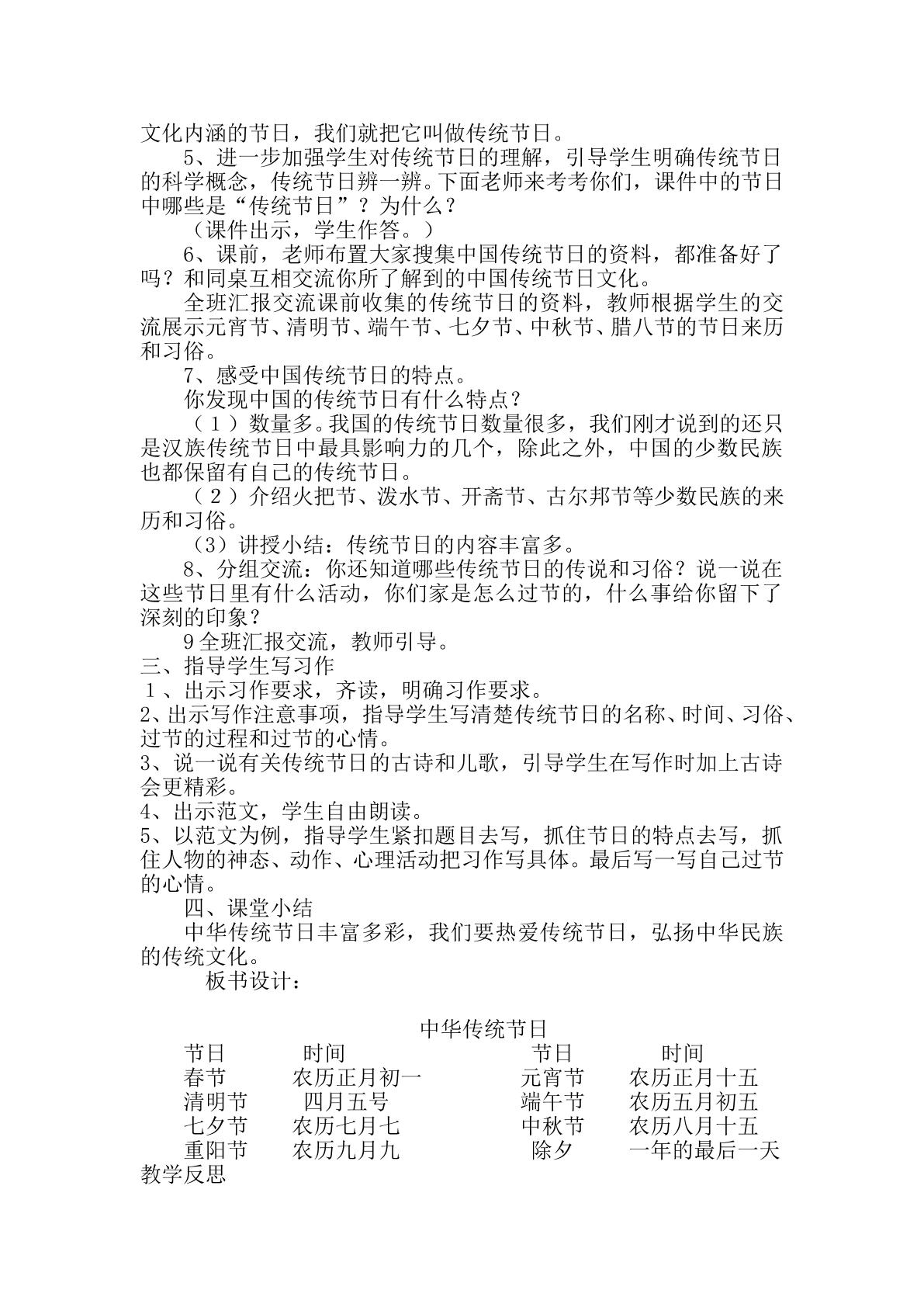 文化内涵的节日，我们就把它叫做传统节日。

5、进一步加强学生对传统节日的理解，引导学生明确传统节日的科学概念，传统节日辨一辨。下面老师来考考你们，课件中的节日中哪些是“传统节日”？为什么？

（课件出示，学生作答。）

6、课前，老师布置大家搜集中国传统节日的资料，都准备好了吗？和同桌互相交流你所了解到的中国传统节日文化。

全班汇报交流课前收集的传统节日的资料，教师根据学生的交流展示元宵节、清明节、端午节、七夕节、中秋节、腊八节的节日来历和习俗。

7、感受中国传统节日的特点。

你发现中国的传统节日有什么特点？

（1）数量多。我国的传统节日数量很多，我们刚才说到的还只是汉族传统节日中最具影响力的几个，除此之外，中国的少数民族也都保留有自己的传统节日。

（2）介绍火把节、泼水节、开斋节、古尔邦节等少数民族的来历和习俗。

（3）讲授小结：传统节日的内容丰富多。

8、分组交流：你还知道哪些传统节日的传说和习俗？说一说在这些节日里有什么活动，你们家是怎么过节的，什么事给你留下了深刻的印象？

9全班汇报交流，教师引导。

三、指导学生写习作

1、出示习作要求，齐读，明确习作要求。

2、出示写作注意事项，指导学生写清楚传统节日的名称、时间、习俗、过节的过程和过节的心情。

3、说一说有关传统节日的古诗和儿歌，引导学生在写作时加上古诗会更精彩。

4、出示范文，学生自由朗读。

5、以范文为例，指导学生紧扣题目去写，抓住节日的特点去写，抓住人物的神态、动作、心理活动把习作写具体。最后写一写自己过节的心情。

四、课堂小结

中华传统节日丰富多彩，我们要热爱传统节日，弘扬中华民族的传统文化。

板书设计：

中华传统节日

| 节日 | 时间 | 节日 | 时间 |
|---|---|---|---|
| 春节 | 农历正月初一 | 元宵节 | 农历正月十五 |
| 清明节 | 四月五号 | 端午节 | 农历五月初五 |
| 七夕节 | 农历七月七 | 中秋节 | 农历八月十五 |
| 重阳节 | 农历九月九 | 除夕 | 一年的最后一天 |

教学反思